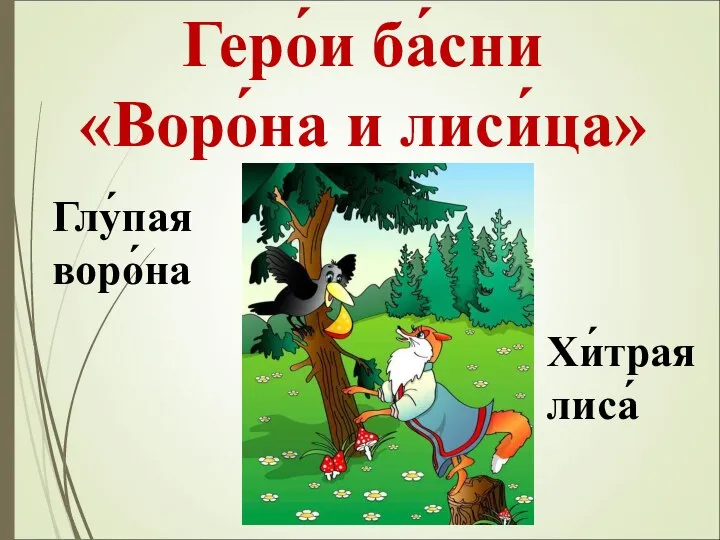 Геро́и ба́сни «Воро́на и лиси́ца»

Глу́пая воро́на

Хи́трая лиса́